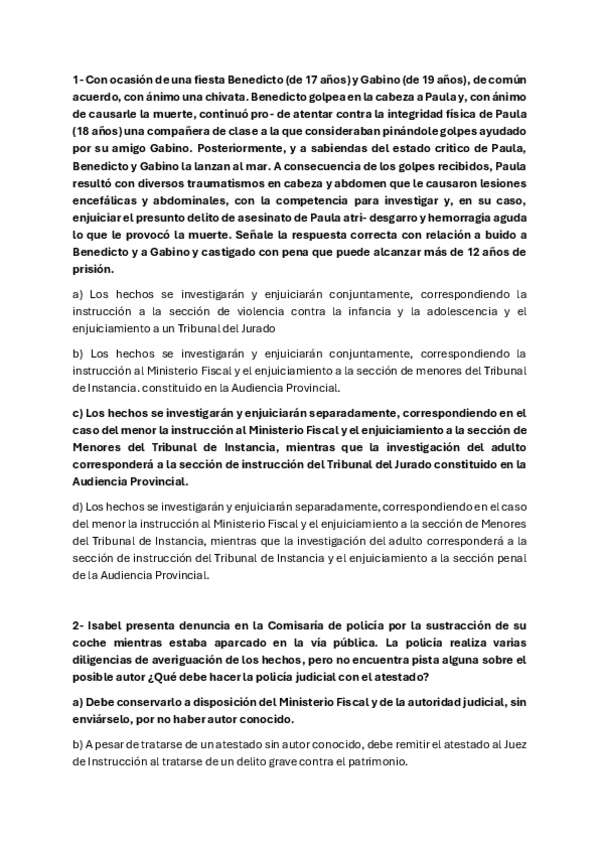 1- Con ocasión de una fiesta Benedicto (de 17 años) y Gabino (de 19 años), de común acuerdo, con ánimo una chivata. Benedicto golpea en la cabeza a Paula y, con ánimo de causarle la muerte, continuó pro- de atentar contra la integridad física de Paula (18 años) una compañera de clase a la que consideraban pinándole golpes ayudado por su amigo Gabino. Posteriormente, y a sabiendas del estado critico de Paula, Benedicto y Gabino la lanzan al mar. A consecuencia de los golpes recibidos, Paula resultó con diversos traumatismos en cabeza y abdomen que le causaron lesiones encefálicas y abdominales, con la competencia para investigar y, en su caso, enjuiciar el presunto delito de asesinato de Paula atri- desgarro y hemorragia aguda lo que le provocó la muerte. Señale la respuesta correcta con relación a buido a Benedicto y a Gabino y castigado con pena que puede alcanzar más de 12 años de prisión.

a) Los hechos se investigarán y enjuiciarán conjuntamente, correspondiendo la instrucción a la sección de violencia contra la infancia y la adolescencia y el enjuiciamiento a un Tribunal del Jurado

b) Los hechos se investigarán y enjuiciarán conjuntamente, correspondiendo la instrucción al Ministerio Fiscal y el enjuiciamiento a la sección de menores del Tribunal de Instancia. constituido en la Audiencia Provincial.

c) Los hechos se investigarán y enjuiciarán separadamente, correspondiendo en el caso del menor la instrucción al Ministerio Fiscal y el enjuiciamiento a la sección de Menores del Tribunal de Instancia, mientras que la investigación del adulto corresponderá a la sección de instrucción del Tribunal del Jurado constituido en la Audiencia Provincial.

d) Los hechos se investigarán y enjuiciarán separadamente, correspondiendo en el caso del menor la instrucción al Ministerio Fiscal y el enjuiciamiento a la sección de Menores del Tribunal de Instancia, mientras que la investigación del adulto corresponderá a la sección de instrucción del Tribunal de Instancia y el enjuiciamiento a la sección penal de la Audiencia Provincial.

2- Isabel presenta denuncia en la Comisaría de policía por la sustracción de su coche mientras estaba aparcado en la vía pública. La policía realiza varias diligencias de averiguación de los hechos, pero no encuentra pista alguna sobre el posible autor ¿Qué debe hacer la policía judicial con el atestado?

a) Debe conservarlo a disposición del Ministerio Fiscal y de la autoridad judicial, sin enviárselo, por no haber autor conocido.

b) A pesar de tratarse de un atestado sin autor conocido, debe remitir el atestado al Juez de Instrucción al tratarse de un delito grave contra el patrimonio.